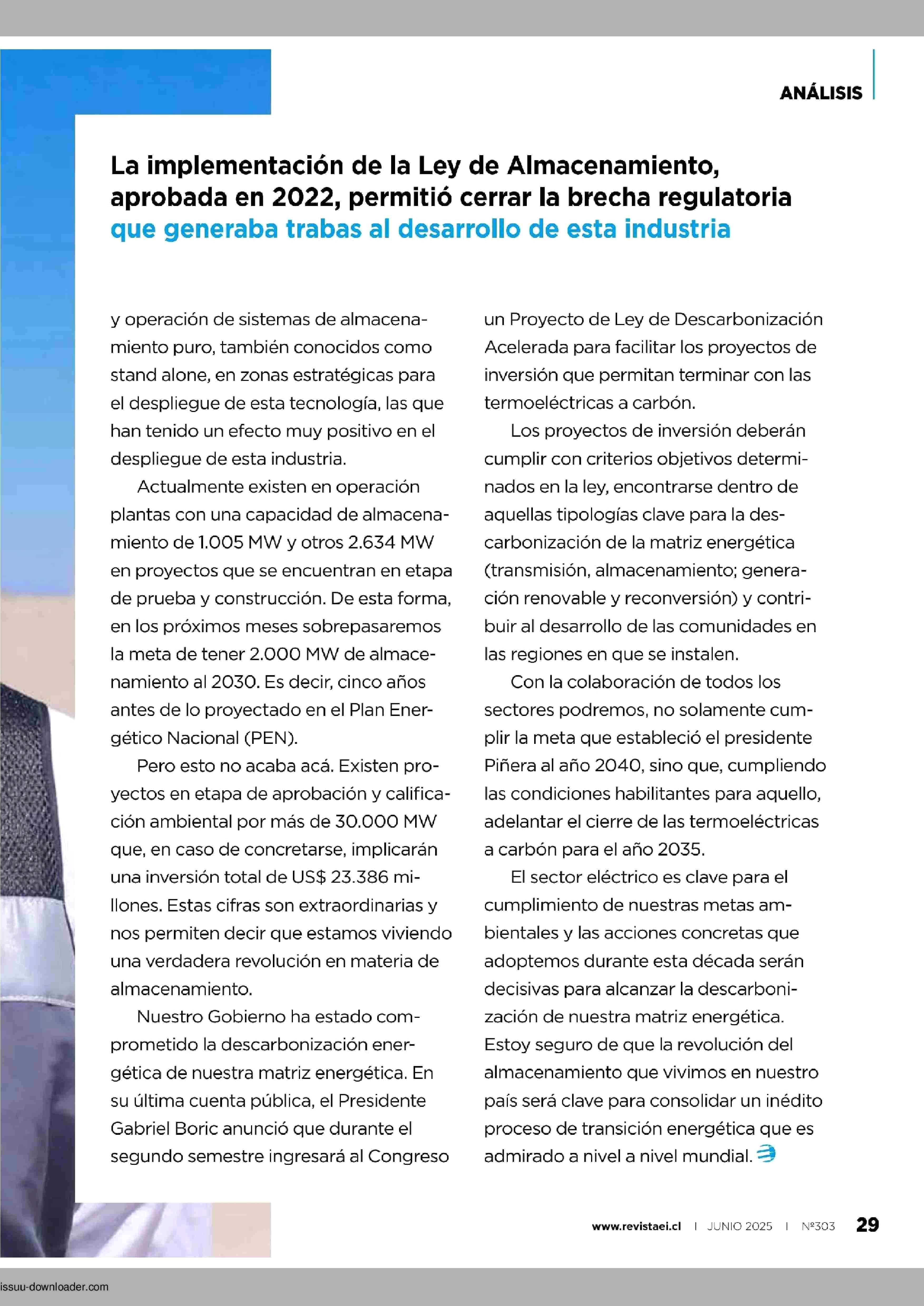 ANÁLISIS

La implementación de la Ley de Almacenamiento, aprobada en 2022, permitió cerrar la brecha regulatoria que generaba trabas al desarrollo de esta industria

y operación de sistemas de almacenamiento puro, también conocidos como stand alone, en zonas estratégicas para el despliegue de esta tecnología, las que han tenido un efecto muy positivo en el despliegue de esta industria.

Actualmente existen en operación plantas con una capacidad de almacenamiento de 1.005 MW y otros 2.634 MW en proyectos que se encuentran en etapa de prueba y construcción. De esta forma, en los próximos meses sobrepasaremos la meta de tener 2.000 MW de almacenamiento al 2030. Es decir, cinco años antes de lo proyectado en el Plan Energético Nacional (PEN).

Pero esto no acaba acá. Existen proyectos en etapa de aprobación y calificación ambiental por más de 30.000 MW que, en caso de concretarse, implicarán una inversión total de US$ 23.386 millones. Estas cifras son extraordinarias y nos permiten decir que estamos viviendo una verdadera revolución en materia de almacenamiento.

Nuestro Gobierno ha estado comprometido la descarbonización energética de nuestra matriz energética. En su última cuenta pública, el Presidente Gabriel Boric anunció que durante el segundo semestre ingresará al Congreso un Proyecto de Ley de Descarbonización Acelerada para facilitar los proyectos de inversión que permitan terminar con las termoeléctricas a carbón.

Los proyectos de inversión deberán cumplir con criterios objetivos determinados en la ley, encontrarse dentro de aquellas tipologías clave para la descarbonización de la matriz energética (transmisión, almacenamiento; generación renovable y reconversión) y contribuir al desarrollo de las comunidades en las regiones en que se instalen.

Con la colaboración de todos los sectores podremos, no solamente cumplir la meta que estableció el presidente Piñera al año 2040, sino que, cumpliendo las condiciones habilitantes para aquello, adelantar el cierre de las termoeléctricas a carbón para el año 2035.

El sector eléctrico es clave para el cumplimiento de nuestras metas ambientales y las acciones concretas que adoptemos durante esta década serán decisivas para alcanzar la descarbonización de nuestra matriz energética. Estoy seguro de que la revolución del almacenamiento que vivimos en nuestro país será clave para consolidar un inédito proceso de transición energética que es admirado a nivel a nivel mundial.

www.revistaei.cl | JUNIO 2025 | Nº303 29

issuu-downloader.com